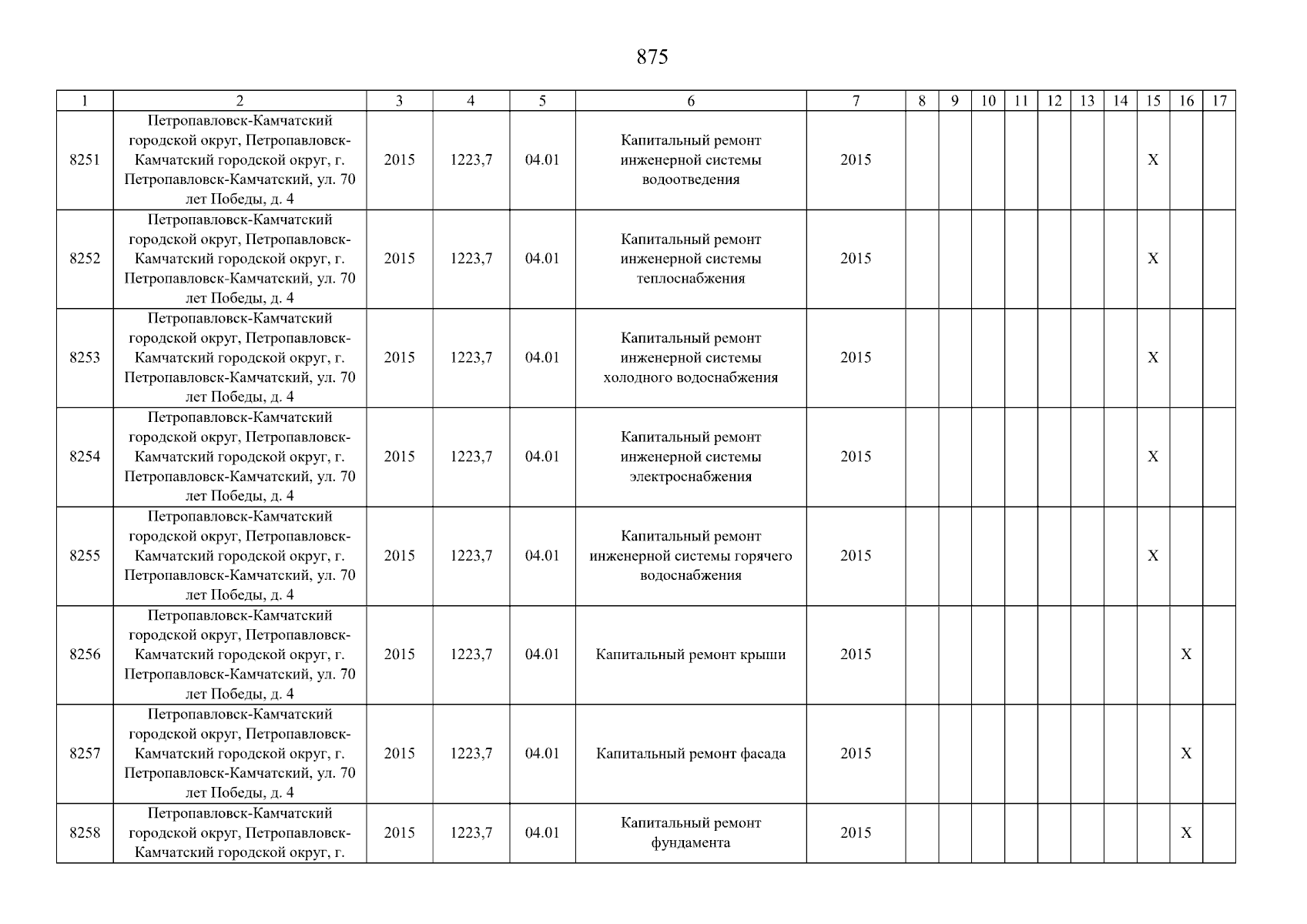 875

| 1 | 2 | 3 | 4 | 5 | 6 | 7 | 8 | 9 | 10 | 11 | 12 | 13 | 14 | 15 | 16 | 17 |
|---|---|---|---|---|---|---|---|---|---|---|---|---|---|---|---|---|
| 8251 | Петропавловск-Камчатский городской округ, Петропавловск-Камчатский городской округ, г. Петропавловск-Камчатский, ул. 70 лет Победы, д. 4 | 2015 | 1223,7 | 04.01 | Капитальный ремонт инженерной системы водоотведения | 2015 | | | | | | | | X | | |
| 8252 | Петропавловск-Камчатский городской округ, Петропавловск-Камчатский городской округ, г. Петропавловск-Камчатский, ул. 70 лет Победы, д. 4 | 2015 | 1223,7 | 04.01 | Капитальный ремонт инженерной системы теплоснабжения | 2015 | | | | | | | | X | | |
| 8253 | Петропавловск-Камчатский городской округ, Петропавловск-Камчатский городской округ, г. Петропавловск-Камчатский, ул. 70 лет Победы, д. 4 | 2015 | 1223,7 | 04.01 | Капитальный ремонт инженерной системы холодного водоснабжения | 2015 | | | | | | | | X | | |
| 8254 | Петропавловск-Камчатский городской округ, Петропавловск-Камчатский городской округ, г. Петропавловск-Камчатский, ул. 70 лет Победы, д. 4 | 2015 | 1223,7 | 04.01 | Капитальный ремонт инженерной системы электроснабжения | 2015 | | | | | | | | X | | |
| 8255 | Петропавловск-Камчатский городской округ, Петропавловск-Камчатский городской округ, г. Петропавловск-Камчатский, ул. 70 лет Победы, д. 4 | 2015 | 1223,7 | 04.01 | Капитальный ремонт инженерной системы горячего водоснабжения | 2015 | | | | | | | | X | | |
| 8256 | Петропавловск-Камчатский городской округ, Петропавловск-Камчатский городской округ, г. Петропавловск-Камчатский, ул. 70 лет Победы, д. 4 | 2015 | 1223,7 | 04.01 | Капитальный ремонт крыши | 2015 | | | | | | | | | X | |
| 8257 | Петропавловск-Камчатский городской округ, Петропавловск-Камчатский городской округ, г. Петропавловск-Камчатский, ул. 70 лет Победы, д. 4 | 2015 | 1223,7 | 04.01 | Капитальный ремонт фасада | 2015 | | | | | | | | | X | |
| 8258 | Петропавловск-Камчатский городской округ, Петропавловск-Камчатский городской округ, г. | 2015 | 1223,7 | 04.01 | Капитальный ремонт фундамента | 2015 | | | | | | | | | X | |